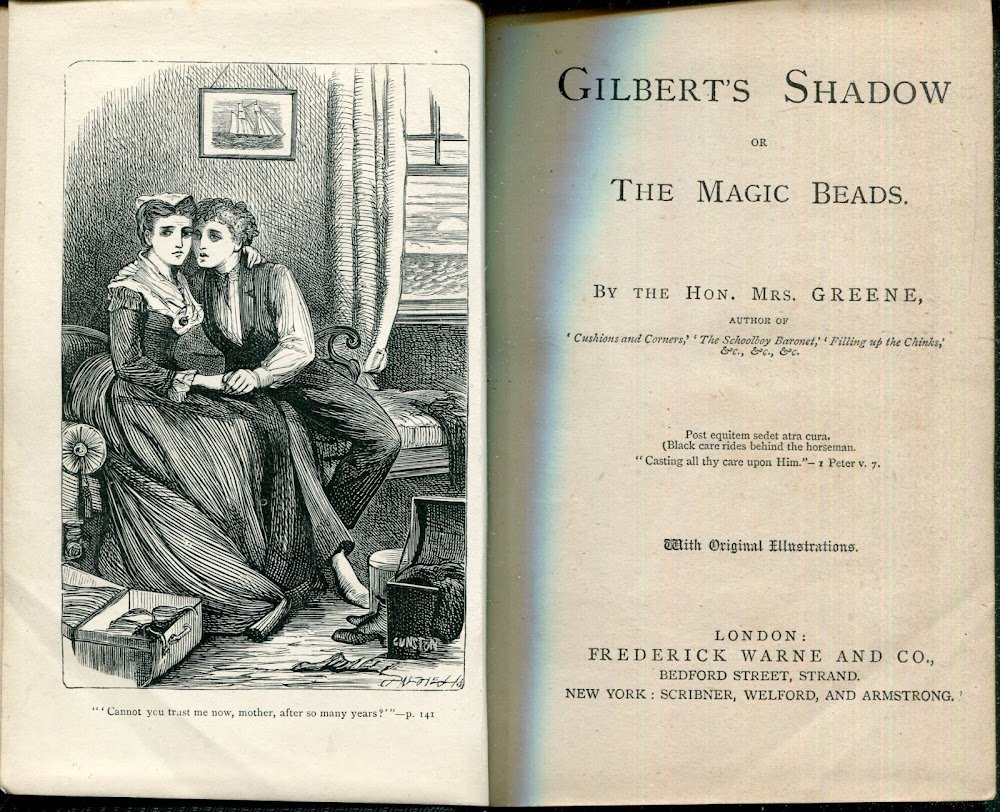 GUNSTON

"'Cannot you trust me now, mother, after so many years?'"—p. 141

GILBERT'S SHADOW

OR

THE MAGIC BEADS.

BY THE HON. MRS. GREENE,

AUTHOR OF

'Cushions and Corners,' 'The Schoolboy Baronet,' 'Filling up the Chinks,' &c., &c., &c.

Post equitem sedet atra cura.
(Black care rides behind the horseman.
"Casting all thy care upon Him."—1 Peter v. 7.

With Original Illustrations.

LONDON:
FREDERICK WARNE AND CO.,
BEDFORD STREET, STRAND.
NEW YORK: SCRIBNER, WELFORD, AND ARMSTRONG.